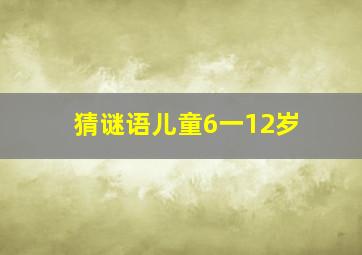 猜谜语儿童6一12岁